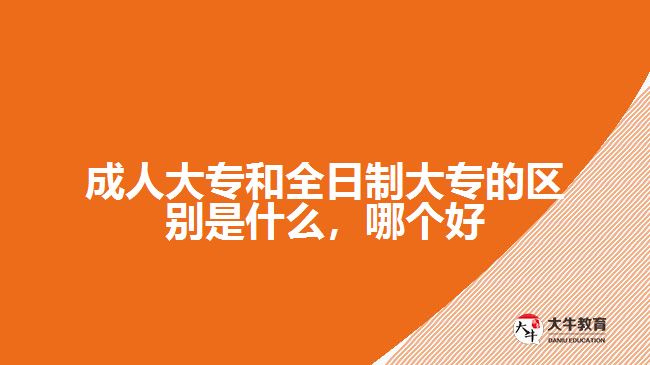 成人大专和全日制大专的区别是什么，哪个好

大牛
大牛教育
DANIU EDUCATION